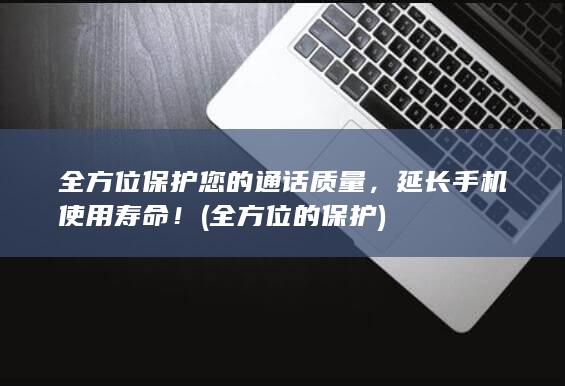 全方位保护您的通话质量，延长手机使用寿命！(全方位的保护)